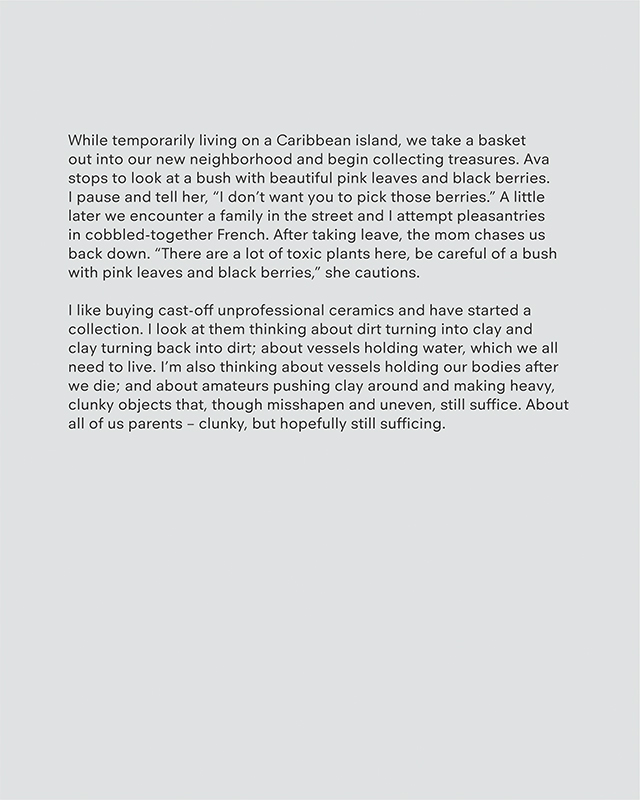 While temporarily living on a Caribbean island, we take a basket out into our new neighborhood and begin collecting treasures. Ava stops to look at a bush with beautiful pink leaves and black berries. I pause and tell her, “I don’t want you to pick those berries.” A little later we encounter a family in the street and I attempt pleasantries in cobbled-together French. After taking leave, the mom chases us back down. “There are a lot of toxic plants here, be careful of a bush with pink leaves and black berries,” she cautions.

I like buying cast-off unprofessional ceramics and have started a collection. I look at them thinking about dirt turning into clay and clay turning back into dirt; about vessels holding water, which we all need to live. I’m also thinking about vessels holding our bodies after we die; and about amateurs pushing clay around and making heavy, clunky objects that, though misshapen and uneven, still suffice. About all of us parents – clunky, but hopefully still sufficing.